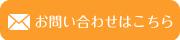 お問い合わせはこちら